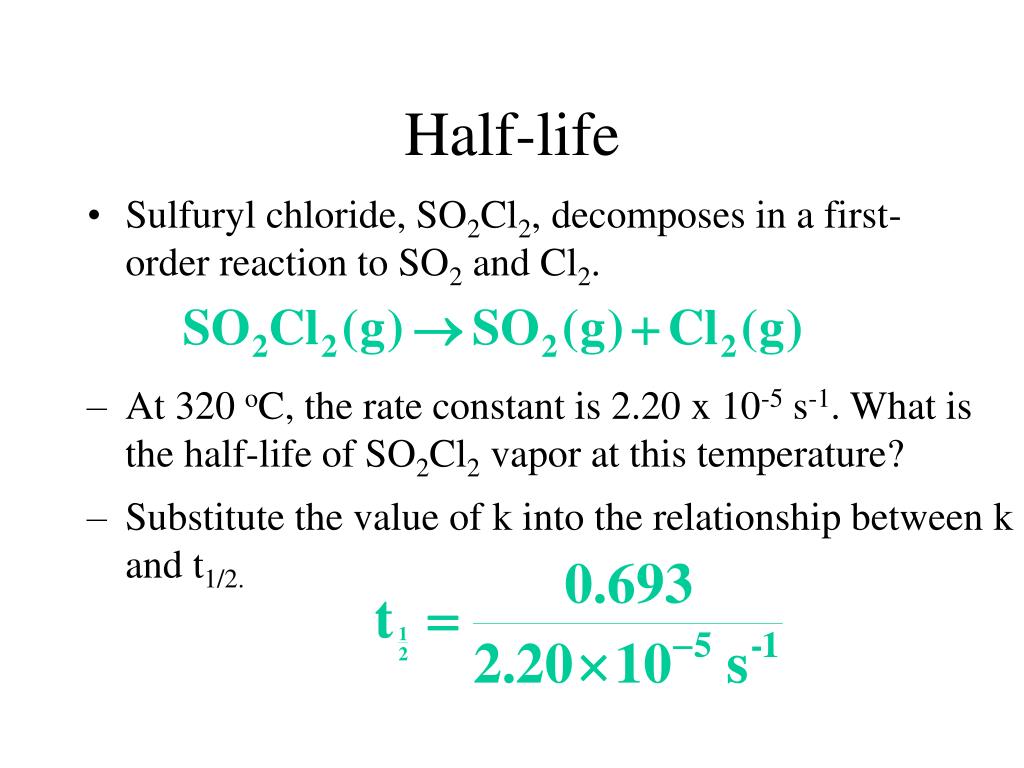 Half-life

• Sulfuryl chloride, $SO_2Cl_2$, decomposes in a first-order reaction to $SO_2$ and $Cl_2$.

$SO_2Cl_2(g) \rightarrow SO_2(g) + Cl_2(g)$

– At 320 $^oC$, the rate constant is 2.20 x $10^{-5}$ $s^{-1}$. What is the half-life of $SO_2Cl_2$ vapor at this temperature?

– Substitute the value of k into the relationship between k and $t_{1/2.}$

$t_{\frac{1}{2}} = \frac{0.693}{2.20 \times 10^{-5}\ s^{-1}}$